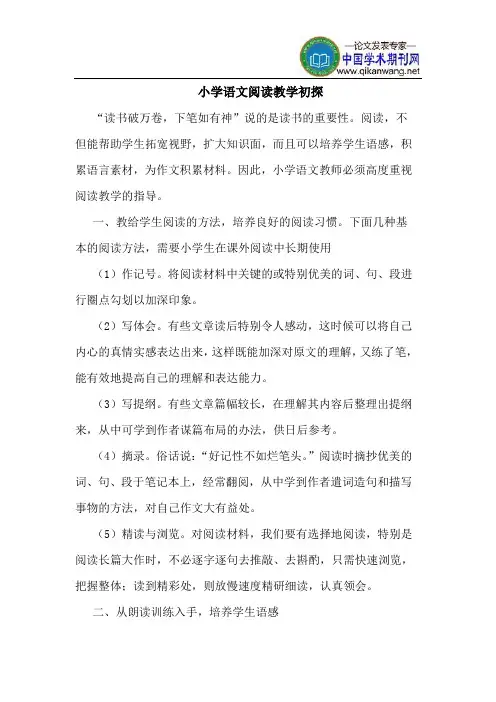 —论文发表专家—
中国学术期刊网
www.qikanwang.net

小学语文阅读教学初探

“读书破万卷，下笔如有神”说的是读书的重要性。阅读，不但能帮助学生拓宽视野，扩大知识面，而且可以培养学生语感，积累语言素材，为作文积累材料。因此，小学语文教师必须高度重视阅读教学的指导。

一、教给学生阅读的方法，培养良好的阅读习惯。下面几种基本的阅读方法，需要小学生在课外阅读中长期使用

（1）作记号。将阅读材料中关键的或特别优美的词、句、段进行圈点勾划以加深印象。

（2）写体会。有些文章读后特别令人感动，这时候可以将自己内心的真情实感表达出来，这样既能加深对原文的理解，又练了笔，能有效地提高自己的理解和表达能力。

（3）写提纲。有些文章篇幅较长，在理解其内容后整理出提纲来，从中可学到作者谋篇布局的办法，供日后参考。

（4）摘录。俗话说：“好记性不如烂笔头。”阅读时摘抄优美的词、句、段于笔记本上，经常翻阅，从中学到作者遣词造句和描写事物的方法，对自己作文大有益处。

（5）精读与浏览。对阅读材料，我们要有选择地阅读，特别是阅读长篇大作时，不必逐字逐句去推敲、去斟酌，只需快速浏览，把握整体；读到精彩处，则放慢速度精研细读，认真领会。

二、从朗读训练入手，培养学生语感